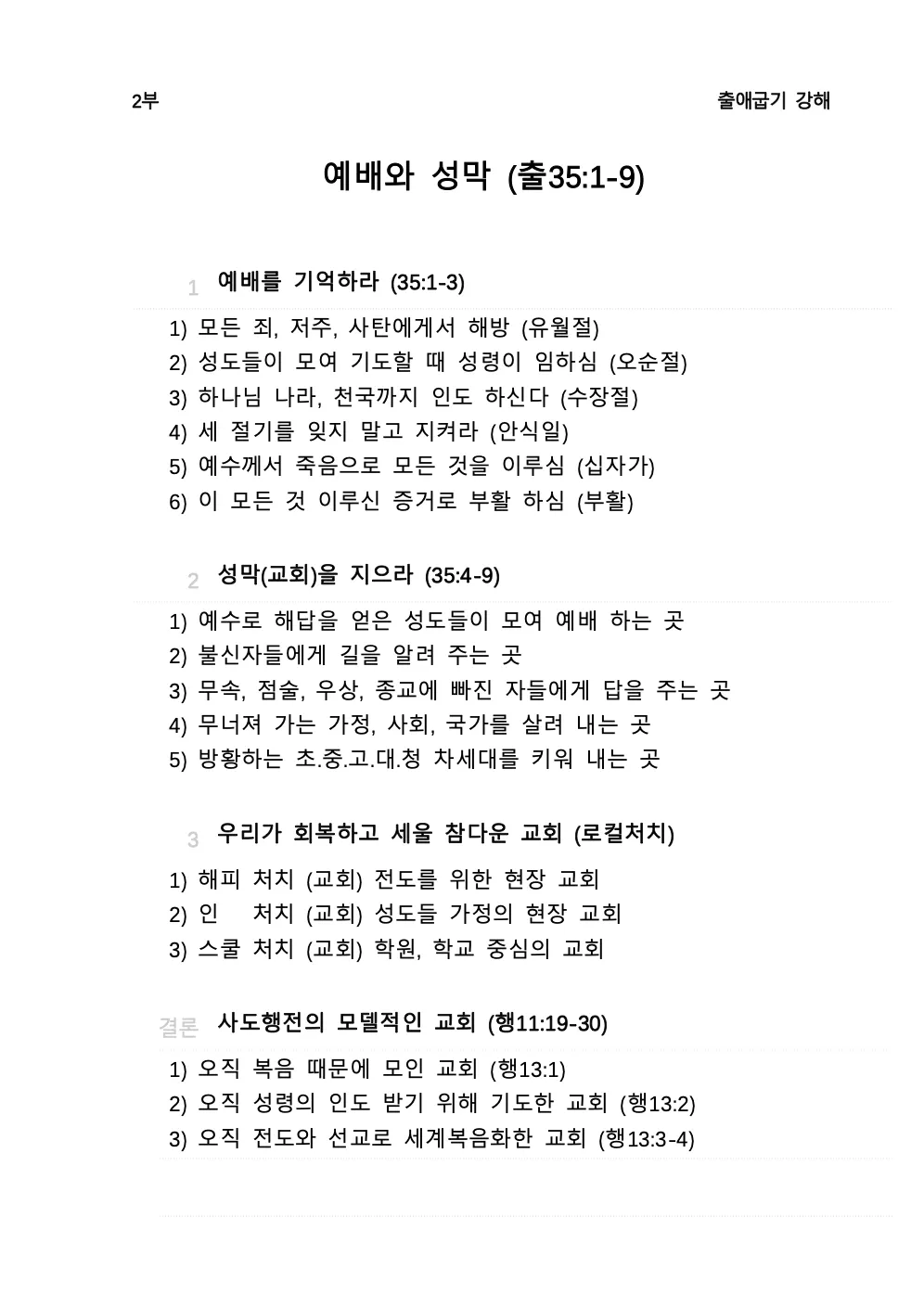 2부

출애굽기 강해

예배와 성막 (출35:1-9)

1 예배를 기억하라 (35:1-3)

1) 모든 죄, 저주, 사탄에게서 해방 (유월절)
2) 성도들이 모여 기도할 때 성령이 임하심 (오순절)
3) 하나님 나라, 천국까지 인도 하신다 (수장절)
4) 세 절기를 잊지 말고 지켜라 (안식일)
5) 예수께서 죽음으로 모든 것을 이루심 (십자가)
6) 이 모든 것 이루신 증거로 부활 하심 (부활)

2 성막(교회)을 지으라 (35:4-9)

1) 예수로 해답을 얻은 성도들이 모여 예배 하는 곳
2) 불신자들에게 길을 알려 주는 곳
3) 무속, 점술, 우상, 종교에 빠진 자들에게 답을 주는 곳
4) 무너져 가는 가정, 사회, 국가를 살려 내는 곳
5) 방황하는 초.중.고.대.청 차세대를 키워 내는 곳

3 우리가 회복하고 세울 참다운 교회 (로컬처치)

1) 해피 처치 (교회) 전도를 위한 현장 교회
2) 인 처치 (교회) 성도들 가정의 현장 교회
3) 스쿨 처치 (교회) 학원, 학교 중심의 교회

결론 사도행전의 모델적인 교회 (행11:19-30)

1) 오직 복음 때문에 모인 교회 (행13:1)
2) 오직 성령의 인도 받기 위해 기도한 교회 (행13:2)
3) 오직 전도와 선교로 세계복음화한 교회 (행13:3-4)